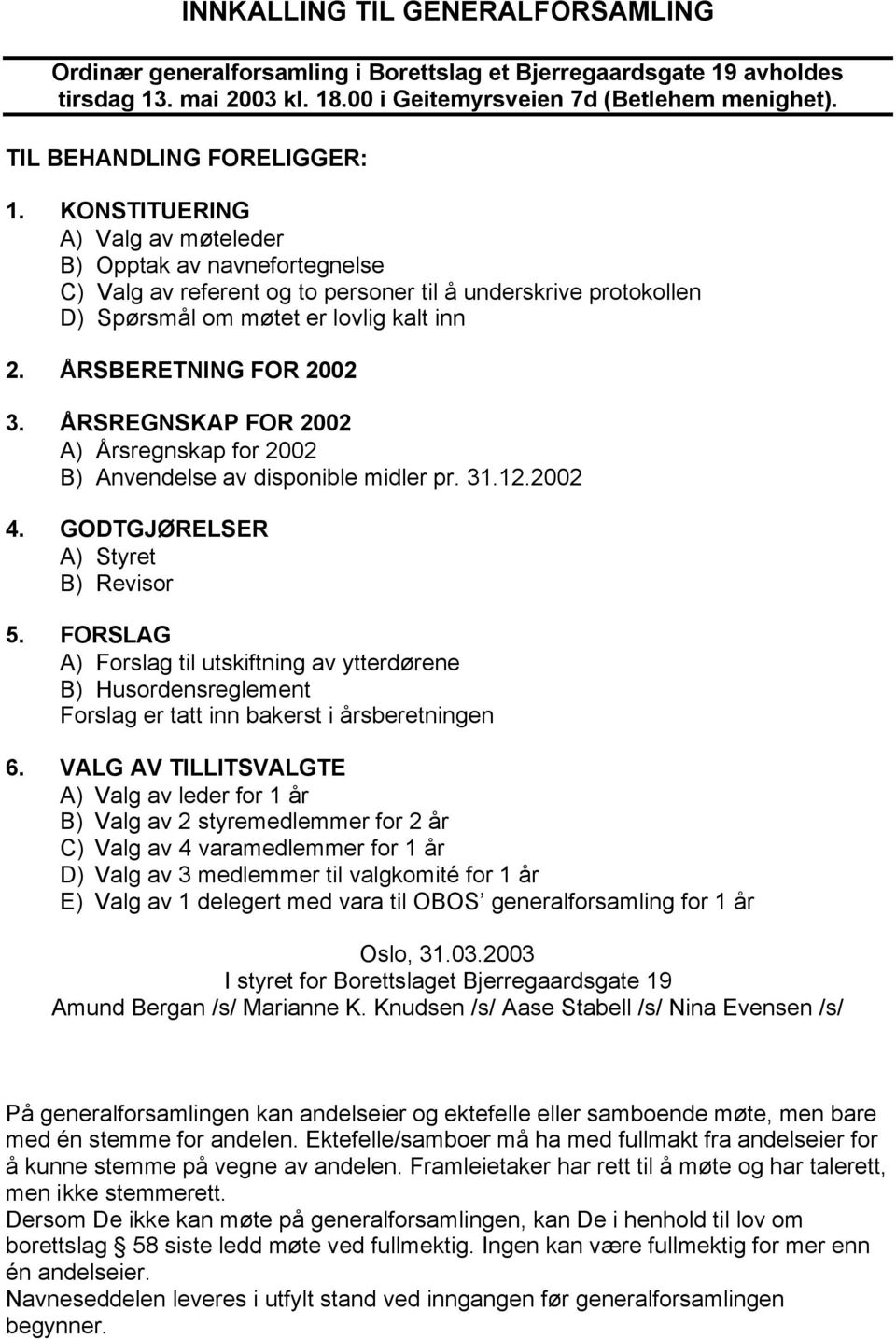 INNKALLING TIL GENERALFORSAMLING

Ordinær generalforsamling i Borettslag et Bjerregaardsgate 19 avholdes tirsdag 13. mai 2003 kl. 18.00 i Geitemyrsveien 7d (Betlehem menighet).

TIL BEHANDLING FORELIGGER:

1. KONSTITUERING
A) Valg av møteleder
B) Opptak av navnefortegnelse
C) Valg av referent og to personer til å underskrive protokollen
D) Spørsmål om møtet er lovlig kalt inn

2. ÅRSBERETNING FOR 2002

3. ÅRSREGNSKAP FOR 2002
A) Årsregnskap for 2002
B) Anvendelse av disponible midler pr. 31.12.2002

4. GODTGJØRELSER
A) Styret
B) Revisor

5. FORSLAG
A) Forslag til utskiftning av ytterdørene
B) Husordensreglement
Forslag er tatt inn bakerst i årsberetningen

6. VALG AV TILLITSVALGTE
A) Valg av leder for 1 år
B) Valg av 2 styremedlemmer for 2 år
C) Valg av 4 varamedlemmer for 1 år
D) Valg av 3 medlemmer til valgkomité for 1 år
E) Valg av 1 delegert med vara til OBOS' generalforsamling for 1 år

Oslo, 31.03.2003
I styret for Borettslaget Bjerregaardsgate 19
Amund Bergan /s/ Marianne K. Knudsen /s/ Aase Stabell /s/ Nina Evensen /s/

På generalforsamlingen kan andelseier og ektefelle eller samboende møte, men bare med én stemme for andelen. Ektefelle/samboer må ha med fullmakt fra andelseier for å kunne stemme på vegne av andelen. Framleietaker har rett til å møte og har talerett, men ikke stemmerett.
Dersom De ikke kan møte på generalforsamlingen, kan De i henhold til lov om borettslag § 58 siste ledd møte ved fullmektig. Ingen kan være fullmektig for mer enn én andelseier.
Navneseddelen leveres i utfylt stand ved inngangen før generalforsamlingen begynner.